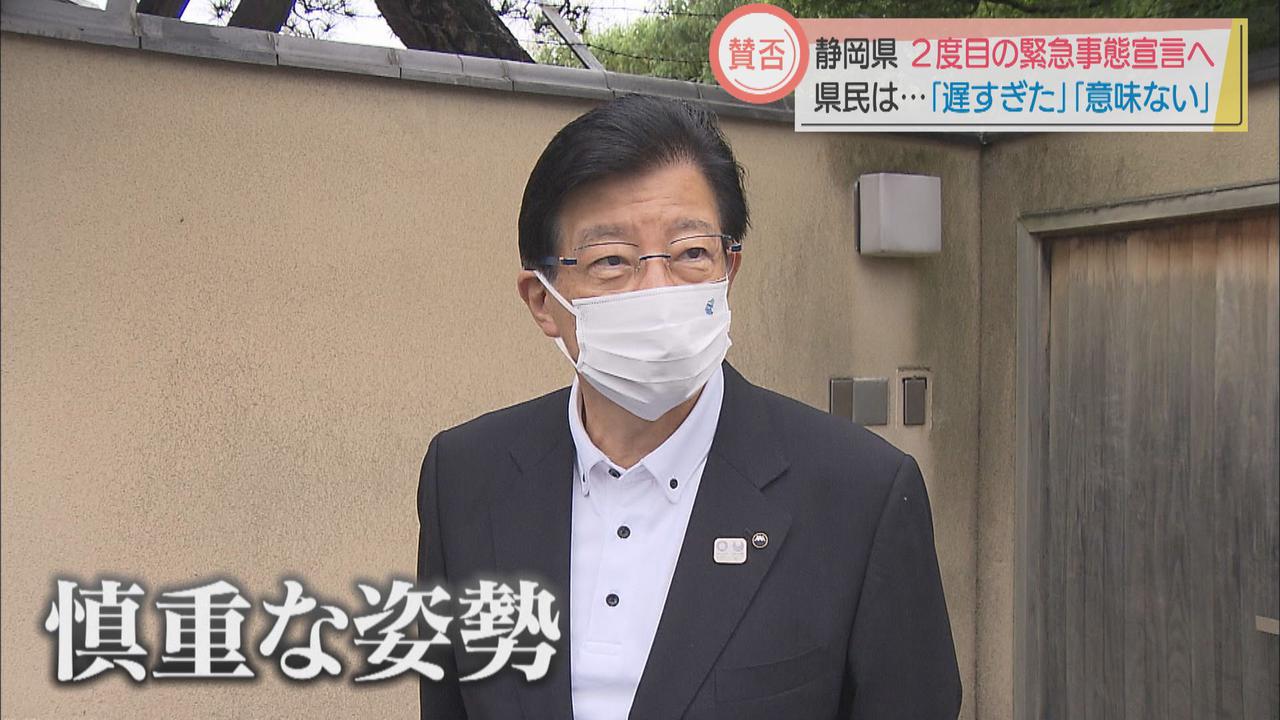 賛否 静岡県 2度目の緊急事態宣言へ
県民は…「遅すぎた」「意味ない」

慎重な姿勢